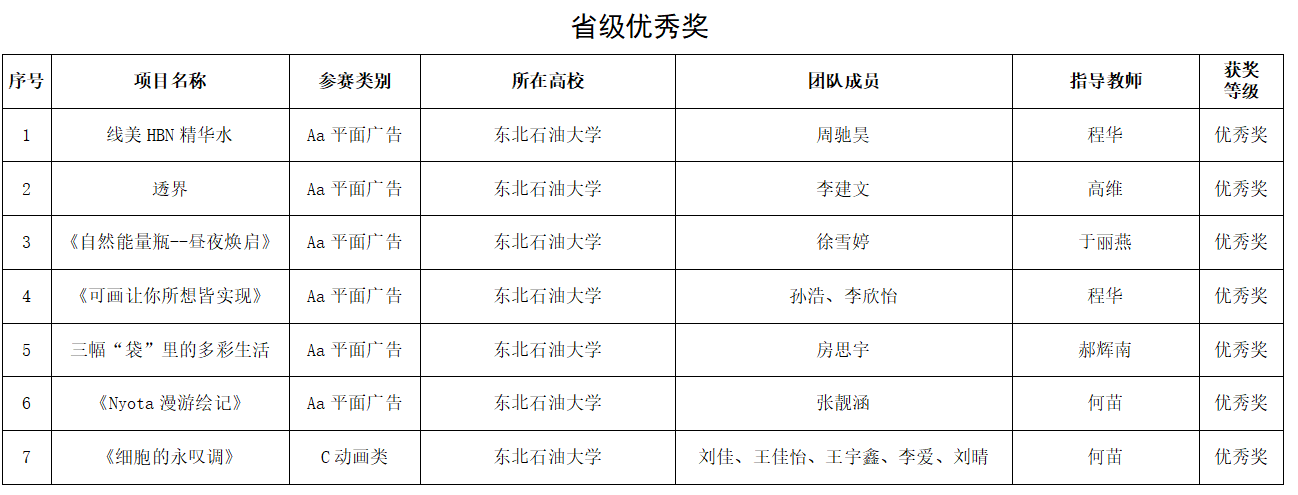 省级优秀奖

| 序号 | 项目名称 | 参赛类别 | 所在高校 | 团队成员 | 指导教师 | 获奖等级 |
|---|---|---|---|---|---|---|
| 1 | 线美HBN精华水 | Aa平面广告 | 东北石油大学 | 周驰昊 | 程华 | 优秀奖 |
| 2 | 透界 | Aa平面广告 | 东北石油大学 | 李建文 | 高维 | 优秀奖 |
| 3 | 《自然能量瓶--昼夜焕启》 | Aa平面广告 | 东北石油大学 | 徐雪婷 | 于丽燕 | 优秀奖 |
| 4 | 《可画让你所想皆实现》 | Aa平面广告 | 东北石油大学 | 孙浩、李欣怡 | 程华 | 优秀奖 |
| 5 | 三幅“袋”里的多彩生活 | Aa平面广告 | 东北石油大学 | 房思宇 | 郝辉南 | 优秀奖 |
| 6 | 《Nyota漫游绘记》 | Aa平面广告 | 东北石油大学 | 张靓涵 | 何苗 | 优秀奖 |
| 7 | 《细胞的永叹调》 | C动画类 | 东北石油大学 | 刘佳、王佳怡、王宇鑫、李爱、刘晴 | 何苗 | 优秀奖 |